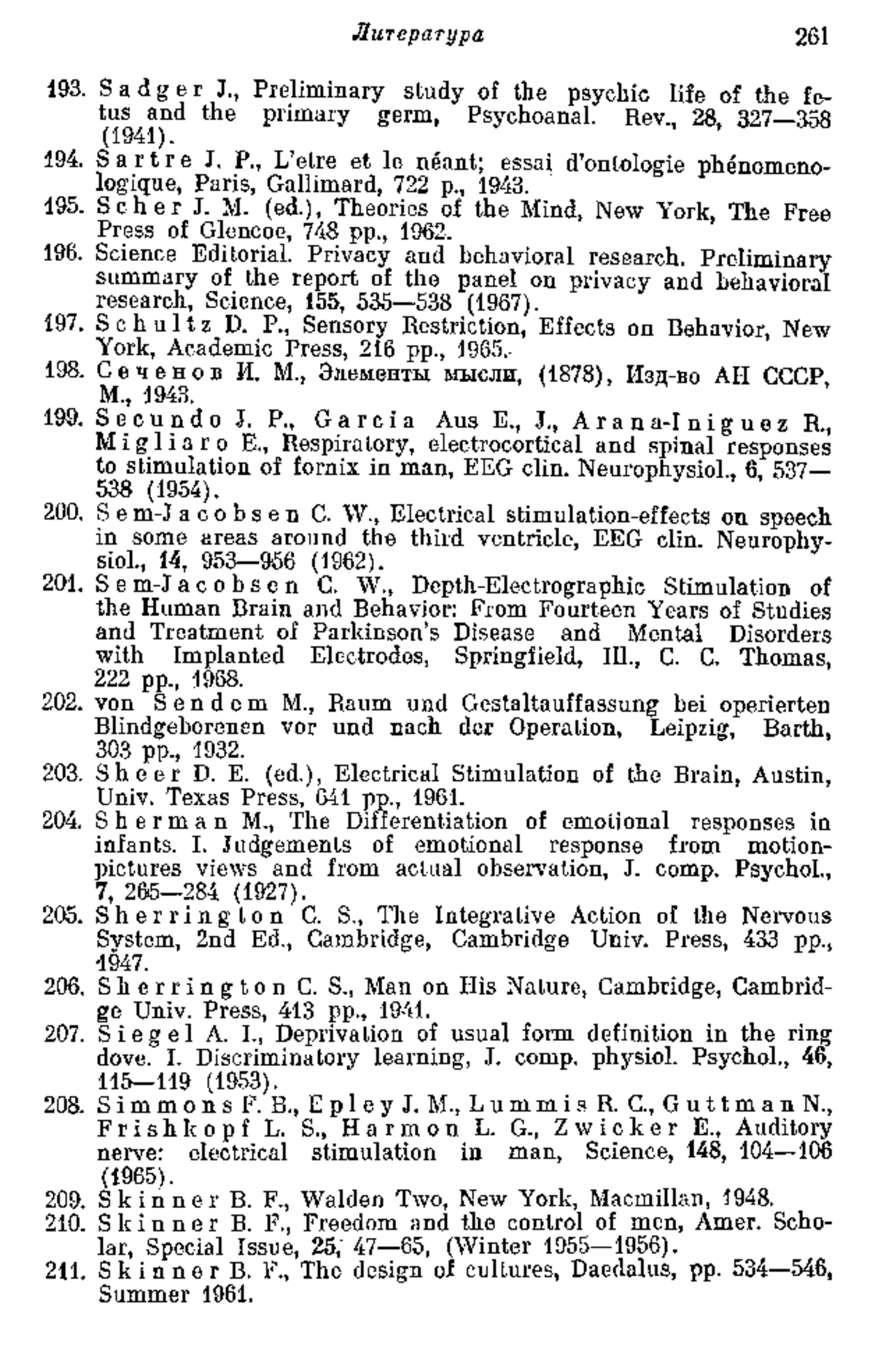 Литература 261

193. Sadger J., Preliminary study of the psychic life of the fetus and the primary germ, Psychoanal. Rev., 28, 327—358 (1941).
194. Sartre J. P., L'etre et le néant; essai d'ontologie phénomenologique, Paris, Gallimard, 722 p., 1943.
195. Scher J. M. (ed.), Theories of the Mind, New York, The Free Press of Glencoe, 748 pp., 1962.
196. Science Editorial. Privacy and behavioral research. Preliminary summary of the report of the panel on privacy and behavioral research, Science, 155, 535—538 (1967).
197. Schultz D. P., Sensory Restriction, Effects on Behavior, New York, Academic Press, 216 pp., 1965.
198. Сеченов И. М., Элементы мысли, (1878), Изд-во АН СССР, М., 1943.
199. Secundo J. P., Garcia Aus E., J., Arana-Iniguez R., Migliaro E., Respiratory, electrocortical and spinal responses to stimulation of fornix in man, EEG clin. Neurophysiol., 6, 537—538 (1954).
200. Sem-Jacobsen C. W., Electrical stimulation-effects on speech in some areas around the third ventricle, EEG clin. Neurophysiol., 14, 953—956 (1962).
201. Sem-Jacobsen C. W., Depth-Electrographic Stimulation of the Human Brain and Behavior: From Fourteen Years of Studies and Treatment of Parkinson's Disease and Mental Disorders with Implanted Electrodes, Springfield, Ill., C. C. Thomas, 222 pp., 1968.
202. von Sendem M., Raum und Gestaltauffassung bei operierten Blindgeborenen vor und nach der Operation, Leipzig, Barth, 303 pp., 1932.
203. Sheer D. E. (ed.), Electrical Stimulation of the Brain, Austin, Univ. Texas Press, 641 pp., 1961.
204. Sherman M., The Differentiation of emotional responses in infants. I. Judgements of emotional response from motion-pictures views and from actual observation, J. comp. Psychol., 7, 265—284 (1927).
205. Sherrington C. S., The Integrative Action of the Nervous System, 2nd Ed., Cambridge, Cambridge Univ. Press, 433 pp., 1947.
206. Sherrington C. S., Man on His Nature, Cambridge, Cambridge Univ. Press, 413 pp., 1941.
207. Siegel A. I., Deprivation of usual form definition in the ring dove. I. Discriminatory learning, J. comp. physiol. Psychol., 46, 115—119 (1953).
208. Simmons F. B., Epley J. M., Lummis R. C., Guttman N., Frishkopf L. S., Harmon L. G., Zwicker E., Auditory nerve: electrical stimulation in man, Science, 148, 104—106 (1965).
209. Skinner B. F., Walden Two, New York, Macmillan, 1948.
210. Skinner B. F., Freedom and the control of men, Amer. Scholar, Special Issue, 25, 47—65, (Winter 1955—1956).
211. Skinner B. F., The design of cultures, Daedalus, pp. 534—546, Summer 1961.